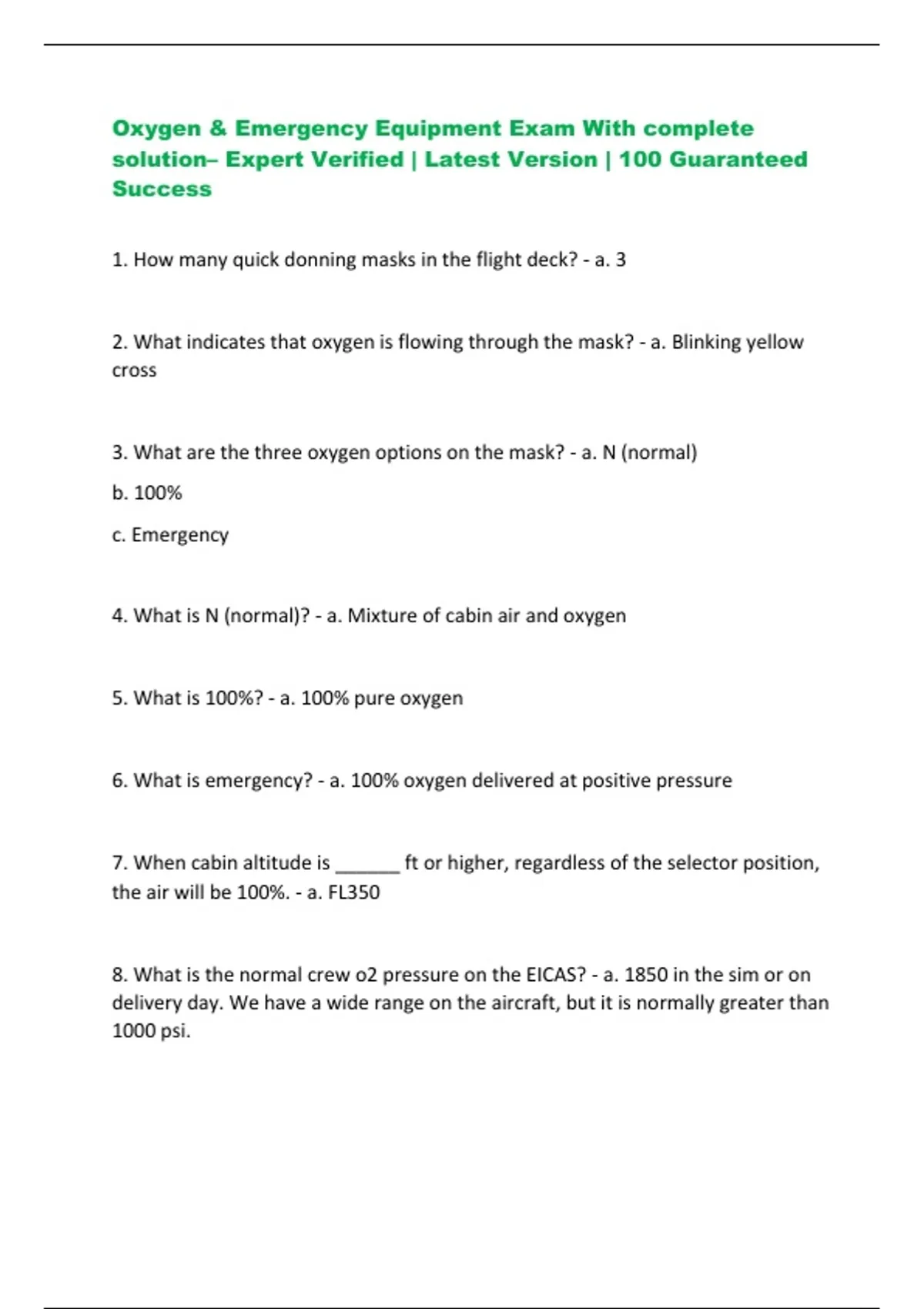 Oxygen & Emergency Equipment Exam With complete solution– Expert Verified | Latest Version | 100 Guaranteed Success

1. How many quick donning masks in the flight deck? - a. 3

2. What indicates that oxygen is flowing through the mask? - a. Blinking yellow cross

3. What are the three oxygen options on the mask? - a. N (normal)

b. 100%

c. Emergency

4. What is N (normal)? - a. Mixture of cabin air and oxygen

5. What is 100%? - a. 100% pure oxygen

6. What is emergency? - a. 100% oxygen delivered at positive pressure

7. When cabin altitude is ______ ft or higher, regardless of the selector position, the air will be 100%. - a. FL350

8. What is the normal crew o2 pressure on the EICAS? - a. 1850 in the sim or on delivery day. We have a wide range on the aircraft, but it is normally greater than 1000 psi.